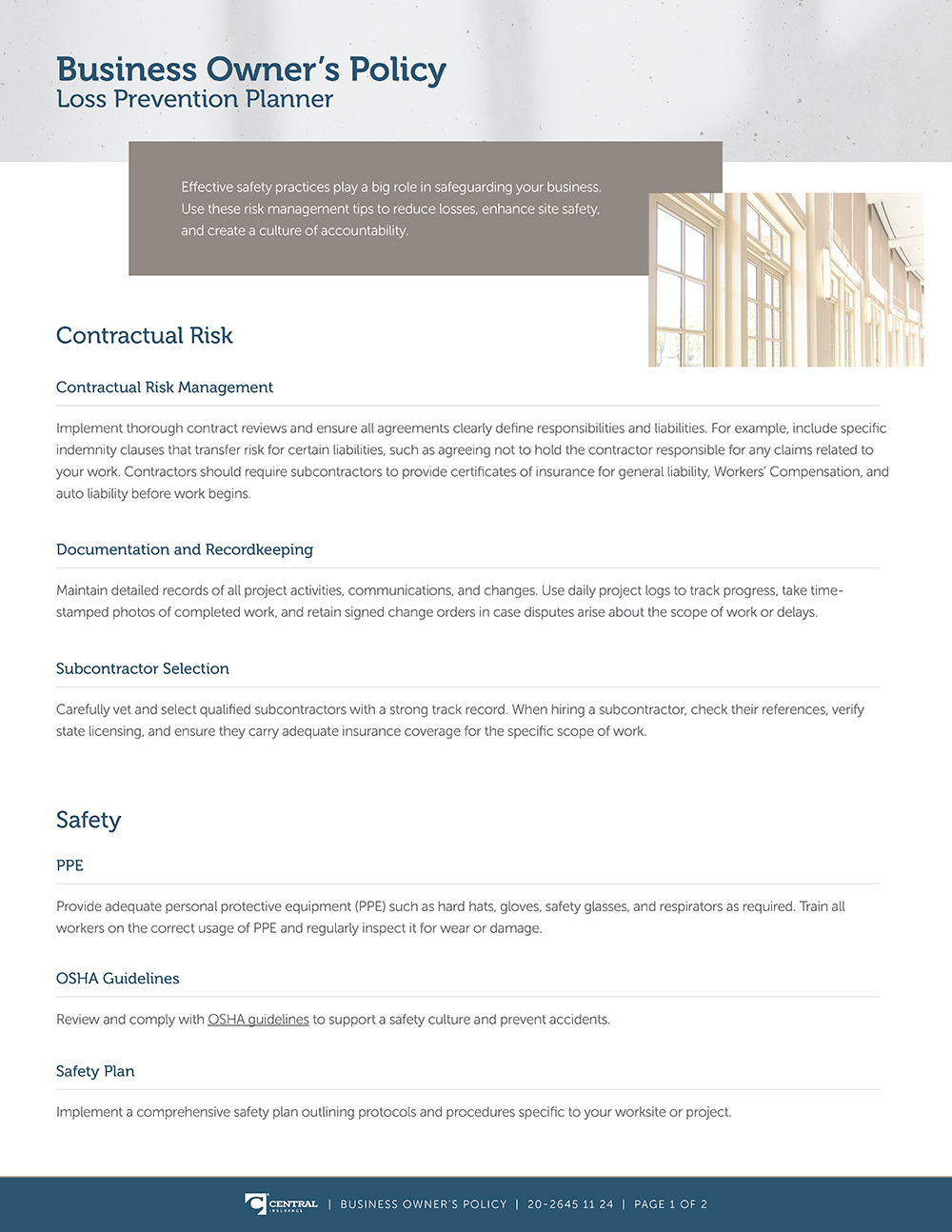 Business Owner's Policy
Loss Prevention Planner

Effective safety practices play a big role in safeguarding your business. Use these risk management tips to reduce losses, enhance site safety, and create a culture of accountability.

Contractual Risk

Contractual Risk Management

Implement thorough contract reviews and ensure all agreements clearly define responsibilities and liabilities. For example, include specific indemnity clauses that transfer risk for certain liabilities, such as agreeing not to hold the contractor responsible for any claims related to your work. Contractors should require subcontractors to provide certificates of insurance for general liability, Workers' Compensation, and auto liability before work begins.

Documentation and Recordkeeping

Maintain detailed records of all project activities, communications, and changes. Use daily project logs to track progress, take time-stamped photos of completed work, and retain signed change orders in case disputes arise about the scope of work or delays.

Subcontractor Selection

Carefully vet and select qualified subcontractors with a strong track record. When hiring a subcontractor, check their references, verify state licensing, and ensure they carry adequate insurance coverage for the specific scope of work.

Safety

PPE

Provide adequate personal protective equipment (PPE) such as hard hats, gloves, safety glasses, and respirators as required. Train all workers on the correct usage of PPE and regularly inspect it for wear or damage.

OSHA Guidelines

Review and comply with OSHA guidelines to support a safety culture and prevent accidents.

Safety Plan

Implement a comprehensive safety plan outlining protocols and procedures specific to your worksite or project.

CENTRAL INSURANCE | BUSINESS OWNER'S POLICY | 20-2645 11 24 | PAGE 1 OF 2